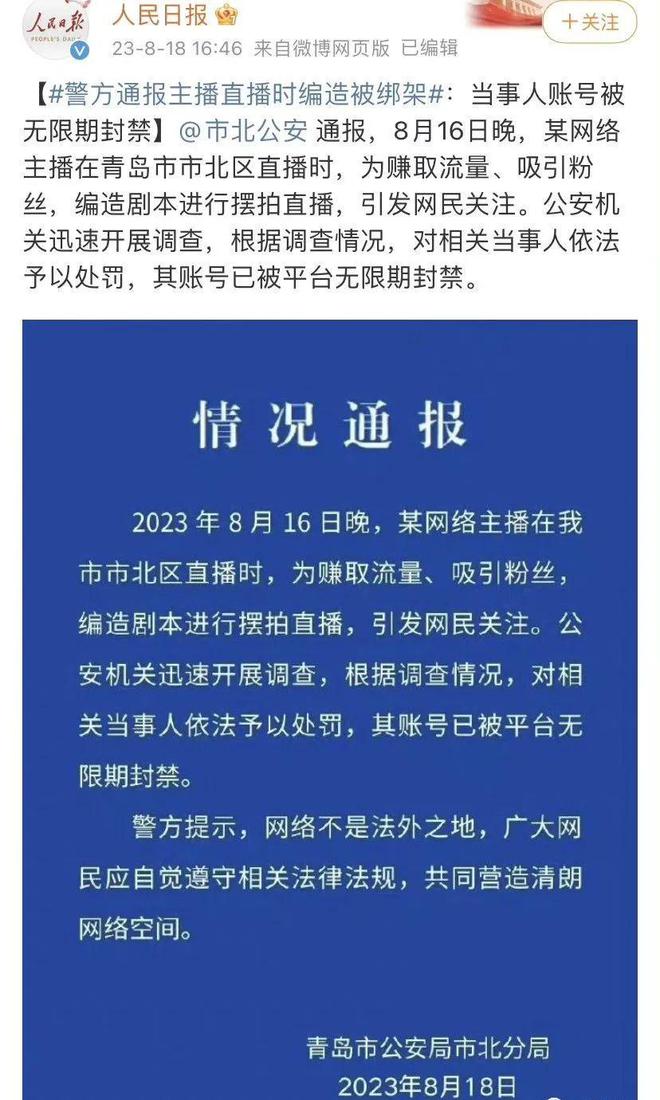 人民日报
PEOPLE'S DAILY
人民日报
23-8-18 16:46 来自微博网页版 已编辑
+关注

【#警方通报主播直播时编造被绑架#：当事人账号被无限期封禁】@市北公安 通报，8月16日晚，某网络主播在青岛市市北区直播时，为赚取流量、吸引粉丝，编造剧本进行摆拍直播，引发网民关注。公安机关迅速开展调查，根据调查情况，对相关当事人依法予以处罚，其账号已被平台无限期封禁。

情况通报

2023 年 8 月 16 日晚，某网络主播在我市市北区直播时，为赚取流量、吸引粉丝，编造剧本进行摆拍直播，引发网民关注。公安机关迅速开展调查，根据调查情况，对相关当事人依法予以处罚，其账号已被平台无限期封禁。

警方提示，网络不是法外之地，广大网民应自觉遵守相关法律法规，共同营造清朗网络空间。

青岛市公安局市北分局
2023年8月18日